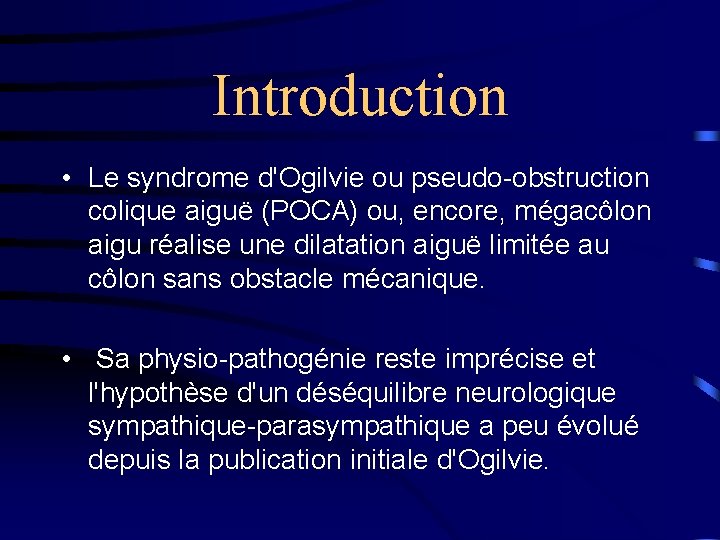 Introduction

• Le syndrome d'Ogilvie ou pseudo-obstruction colique aiguë (POCA) ou, encore, mégacôlon aigu réalise une dilatation aiguë limitée au côlon sans obstacle mécanique.

• Sa physio-pathogénie reste imprécise et l'hypothèse d'un déséquilibre neurologique sympathique-parasympathique a peu évolué depuis la publication initiale d'Ogilvie.